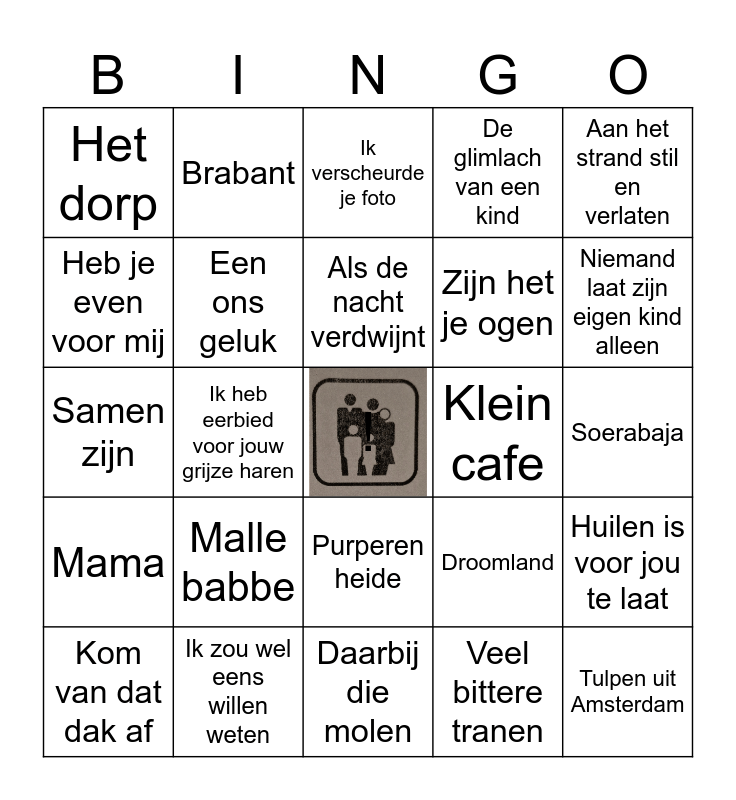 | B | I | N | G | O |
|---|---|---|---|---|
| Het dorp | Brabant | Ik verscheurde je foto | De glimlach van een kind | Aan het strand stil en verlaten |
| Heb je even voor mij | Een ons geluk | Als de nacht verdwijnt | Zijn het je ogen | Niemand laat zijn eigen kind alleen |
| Samen zijn | Ik heb eerbied voor jouw grijze haren | | Klein cafe | Soerabaja |
| Mama | Malle babbe | Purperen heide | Droomland | Huilen is voor jou te laat |
| Kom van dat dak af | Ik zou wel eens willen weten | Daarbij die molen | Veel bittere tranen | Tulpen uit Amsterdam |